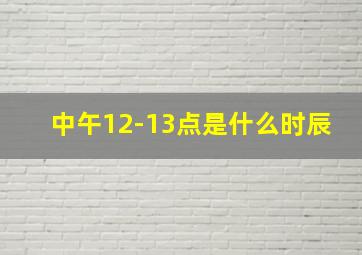 中午12-13点是什么时辰